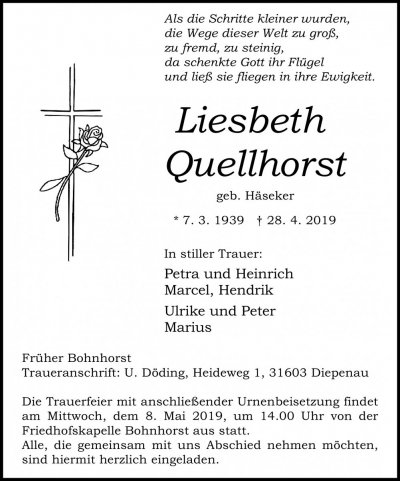 Als die Schritte kleiner wurden,
die Wege dieser Welt zu groß,
zu fremd, zu steinig,
da schenkte Gott ihr Flügel
und ließ sie fliegen in ihre Ewigkeit.

Liesbeth
Quellhorst

geb. Häseker

* 7. 3. 1939 † 28. 4. 2019

In stiller Trauer:

Petra und Heinrich
Marcel, Hendrik

Ulrike und Peter
Marius

Früher Bohnhorst
Traueranschrift: U. Döding, Heideweg 1, 31603 Diepenau

Die Trauerfeier mit anschließender Urnenbeisetzung findet am Mittwoch, dem 8. Mai 2019, um 14.00 Uhr von der Friedhofskapelle Bohnhorst aus statt.
Alle, die gemeinsam mit uns Abschied nehmen möchten, sind hiermit herzlich eingeladen.